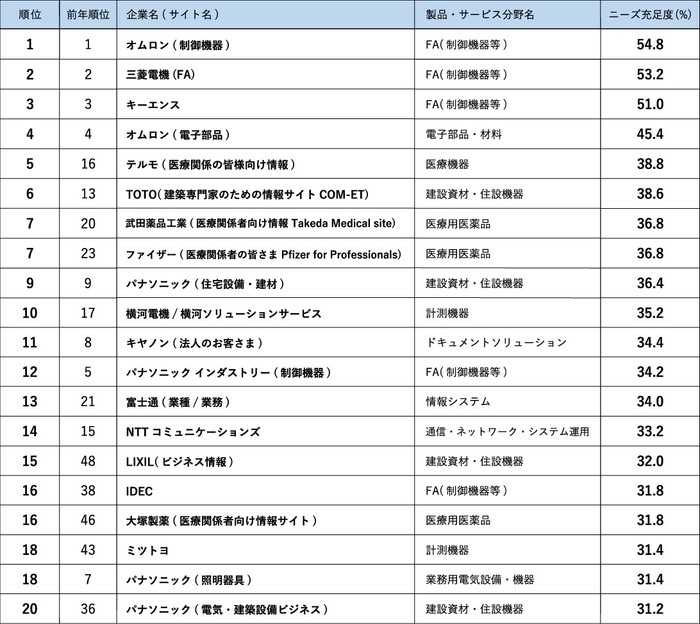 | 順位 | 前年順位 | 企業名（サイト名） | 製品・サービス分野名 | ニーズ充足度(%) |
|---|---|---|---|---|
| 1 | 1 | オムロン（制御機器） | FA(制御機器等） | 54.8 |
| 2 | 2 | 三菱電機(FA) | FA(制御機器等） | 53.2 |
| 3 | 3 | キーエンス | FA(制御機器等） | 51.0 |
| 4 | 4 | オムロン（電子部品） | 電子部品・材料 | 45.4 |
| 5 | 16 | テルモ（医療関係の皆様向け情報） | 医療機器 | 38.8 |
| 6 | 13 | TOTO(建築専門家のための情報サイト COM-ET) | 建設資材・住設機器 | 38.6 |
| 7 | 20 | 武田薬品工業（医療関係者向け情報 Takeda Medical site) | 医療用医薬品 | 36.8 |
| 7 | 23 | ファイザー（医療関係者の皆さま Pfizer for Professionals) | 医療用医薬品 | 36.8 |
| 9 | 9 | パナソニック（住宅設備・建材） | 建設資材・住設機器 | 36.4 |
| 10 | 17 | 横河電機 / 横河ソリューションサービス | 計測機器 | 35.2 |
| 11 | 8 | キヤノン（法人のお客さま） | ドキュメントソリューション | 34.4 |
| 12 | 5 | パナソニック インダストリー（制御機器） | FA(制御機器等） | 34.2 |
| 13 | 21 | 富士通（業種 / 業務） | 情報システム | 34.0 |
| 14 | 15 | NTT コミュニケーションズ | 通信・ネットワーク・システム運用 | 33.2 |
| 15 | 48 | LIXIL(ビジネス情報） | 建設資材・住設機器 | 32.0 |
| 16 | 38 | IDEC | FA(制御機器等） | 31.8 |
| 16 | 46 | 大塚製薬（医療関係者向け情報サイト） | 医療用医薬品 | 31.8 |
| 18 | 43 | ミツトヨ | 計測機器 | 31.4 |
| 18 | 7 | パナソニック（照明器具） | 業務用電気設備・機器 | 31.4 |
| 20 | 36 | パナソニック（電気・建築設備ビジネス） | 建設資材・住設機器 | 31.2 |